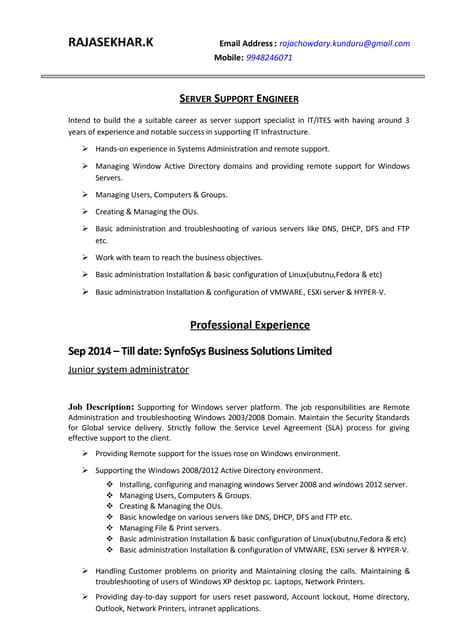 RAJASEKHAR.K

Email Address : rajachowdary.kunduru@gmail.com
Mobile: 9948246071

SERVER SUPPORT ENGINEER

Intend to build the a suitable career as server support specialist in IT/ITES with having around 3 years of experience and notable success in supporting IT Infrastructure.

➢ Hands-on experience in Systems Administration and remote support.

➢ Managing Window Active Directory domains and providing remote support for Windows Servers.

➢ Managing Users, Computers & Groups.

➢ Creating & Managing the OUs.

➢ Basic administration and troubleshooting of various servers like DNS, DHCP, DFS and FTP etc.

➢ Work with team to reach the business objectives.

➢ Basic administration Installation & basic configuration of Linux(ubutnu,Fedora & etc)

➢ Basic administration Installation & configuration of VMWARE, ESXi server & HYPER-V.

Professional Experience

Sep 2014 – Till date: SynfoSys Business Solutions Limited

Junior system administrator

Job Description: Supporting for Windows server platform. The job responsibilities are Remote Administration and troubleshooting Windows 2003/2008 Domain. Maintain the Security Standards for Global service delivery. Strictly follow the Service Level Agreement (SLA) process for giving effective support to the client.

➢ Providing Remote support for the issues rose on Windows environment.

➢ Supporting the Windows 2008/2012 Active Directory environment.

❖ Installing, configuring and managing windows Server 2008 and windows 2012 server.
❖ Managing Users, Computers & Groups.
❖ Creating & Managing the OUs.
❖ Basic knowledge on various servers like DNS, DHCP, DFS and FTP etc.
❖ Managing File & Print servers.
❖ Basic administration Installation & basic configuration of Linux(ubutnu,Fedora & etc)
❖ Basic administration Installation & configuration of VMWARE, ESXi server & HYPER-V.

➢ Handling Customer problems on priority and Maintaining closing the calls. Maintaining & troubleshooting of users of Windows XP desktop pc. Laptops, Network Printers.

➢ Providing day-to-day support for users reset password, Account lockout, Home directory, Outlook, Network Printers, intranet applications.